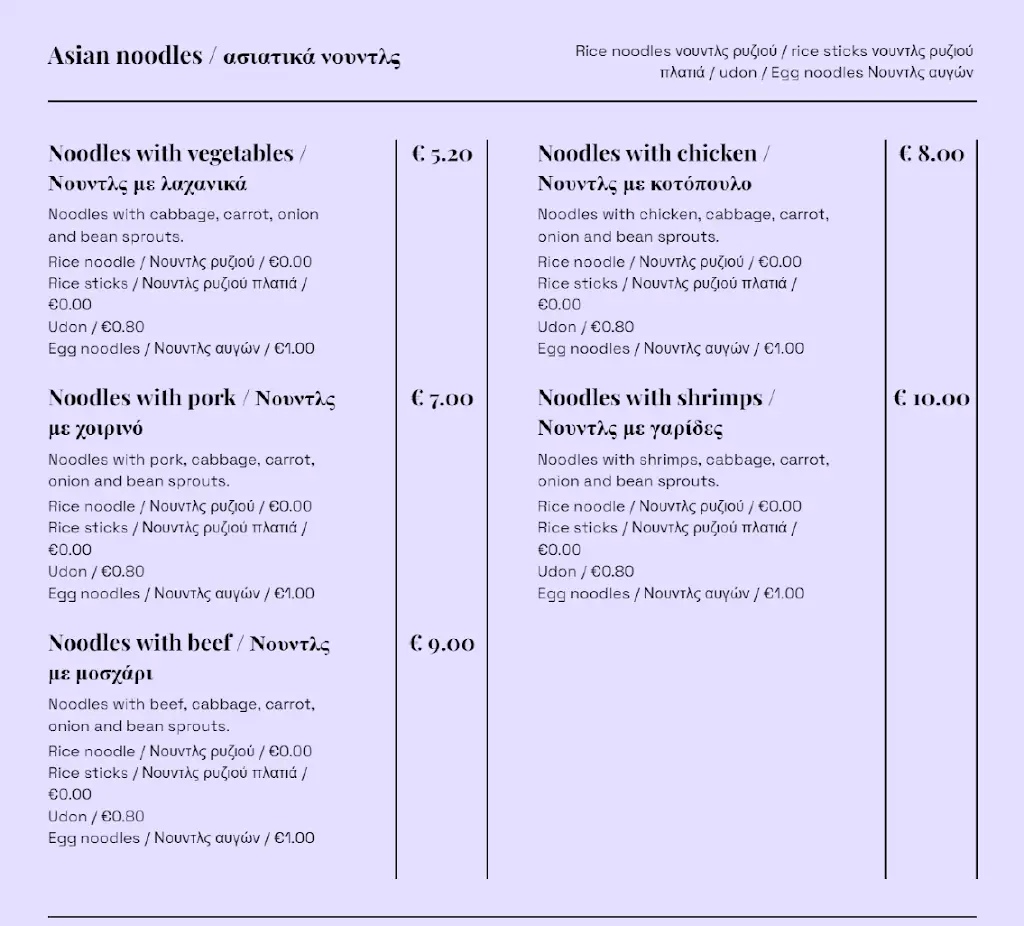 Asian noodles / ασιατικά νουντλς

Rice noodles νουντλς ρυζιού / rice sticks νουντλς ρυζιού πλατιά / udon / Egg noodles Νουντλς αυγών

Noodles with vegetables / Νουντλς με λαχανικά

€ 5.20

Noodles with cabbage, carrot, onion and bean sprouts.

Rice noodle / Νουντλς ρυζιού / €0.00
Rice sticks / Νουντλς ρυζιού πλατιά / €0.00
Udon / €0.80
Egg noodles / Νουντλς αυγών / €1.00

Noodles with pork / Νουντλς με χοιρινό

€ 7.00

Noodles with pork, cabbage, carrot, onion and bean sprouts.

Rice noodle / Νουντλς ρυζιού / €0.00
Rice sticks / Νουντλς ρυζιού πλατιά / €0.00
Udon / €0.80
Egg noodles / Νουντλς αυγών / €1.00

Noodles with beef / Νουντλς με μοσχάρι

€ 9.00

Noodles with beef, cabbage, carrot, onion and bean sprouts.

Rice noodle / Νουντλς ρυζιού / €0.00
Rice sticks / Νουντλς ρυζιού πλατιά / €0.00
Udon / €0.80
Egg noodles / Νουντλς αυγών / €1.00

Noodles with chicken / Νουντλς με κοτόπουλο

€ 8.00

Noodles with chicken, cabbage, carrot, onion and bean sprouts.

Rice noodle / Νουντλς ρυζιού / €0.00
Rice sticks / Νουντλς ρυζιού πλατιά / €0.00
Udon / €0.80
Egg noodles / Νουντλς αυγών / €1.00

Noodles with shrimps / Νουντλς με γαρίδες

€ 10.00

Noodles with shrimps, cabbage, carrot, onion and bean sprouts.

Rice noodle / Νουντλς ρυζιού / €0.00
Rice sticks / Νουντλς ρυζιού πλατιά / €0.00
Udon / €0.80
Egg noodles / Νουντλς αυγών / €1.00